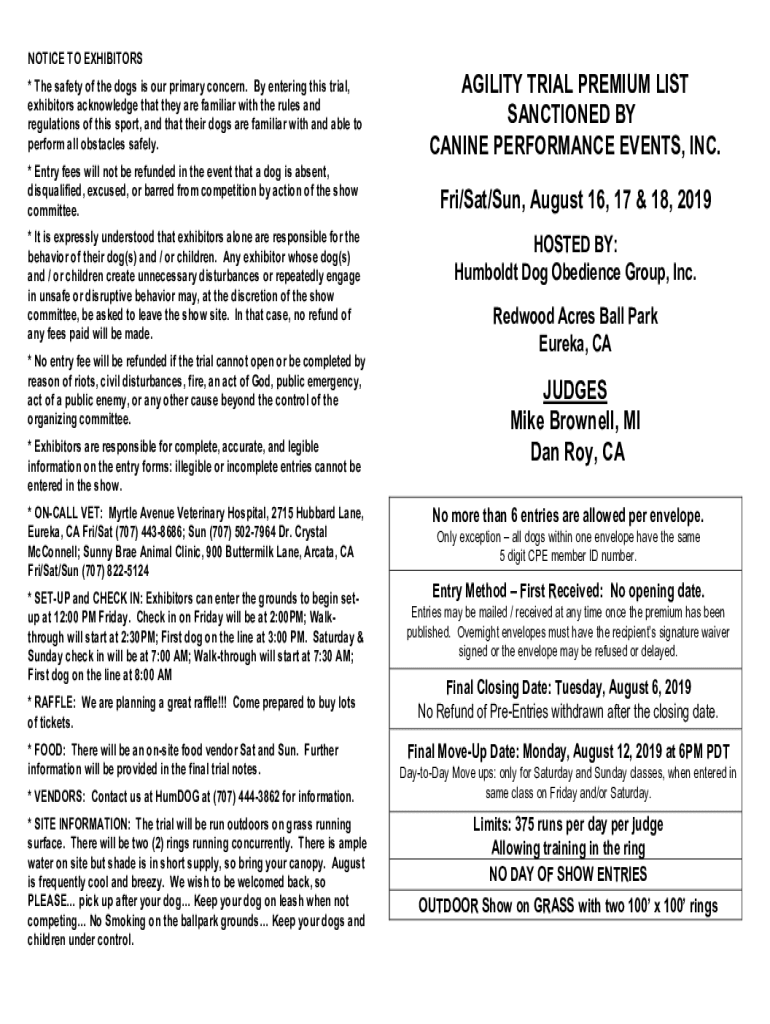 NOTICE TO EXHIBITORS

* The safety of the dogs is our primary concern. By entering this trial, exhibitors acknowledge that they are familiar with the rules and regulations of this sport, and that their dogs are familiar with and able to perform all obstacles safely.

* Entry fees will not be refunded in the event that a dog is absent, disqualified, excused, or barred from competition by action of the show committee.

* It is expressly understood that exhibitors alone are responsible for the behavior of their dog(s) and / or children. Any exhibitor whose dog(s) and / or children create unnecessary disturbances or repeatedly engage in unsafe or disruptive behavior may, at the discretion of the show committee, be asked to leave the show site. In that case, no refund of any fees paid will be made.

* No entry fee will be refunded if the trial cannot open or be completed by reason of riots, civil disturbances, fire, an act of God, public emergency, act of a public enemy, or any other cause beyond the control of the organizing committee.

* Exhibitors are responsible for complete, accurate, and legible information on the entry forms: illegible or incomplete entries cannot be entered in the show.

* ON-CALL VET: Myrtle Avenue Veterinary Hospital, 2715 Hubbard Lane, Eureka, CA Fri/Sat (707) 443-8686; Sun (707) 502-7964 Dr. Crystal McConnell; Sunny Brae Animal Clinic, 900 Buttermilk Lane, Arcata, CA Fri/Sat/Sun (707) 822-5124

* SET-UP and CHECK IN: Exhibitors can enter the grounds to begin set-up at 12:00 PM Friday. Check in on Friday will be at 2:00PM; Walk-through will start at 2:30PM; First dog on the line at 3:00 PM. Saturday & Sunday check in will be at 7:00 AM; Walk-through will start at 7:30 AM; First dog on the line at 8:00 AM

* RAFFLE: We are planning a great raffle!!! Come prepared to buy lots of tickets.

* FOOD: There will be an on-site food vendor Sat and Sun. Further information will be provided in the final trial notes.

* VENDORS: Contact us at HumDOG at (707) 444-3862 for information.

* SITE INFORMATION: The trial will be run outdoors on grass running surface. There will be two (2) rings running concurrently. There is ample water on site but shade is in short supply, so bring your canopy. August is frequently cool and breezy. We wish to be welcomed back, so PLEASE... pick up after your dog... Keep your dog on leash when not competing... No Smoking on the ballpark grounds... Keep your dogs and children under control.

AGILITY TRIAL PREMIUM LIST
SANCTIONED BY
CANINE PERFORMANCE EVENTS, INC.

Fri/Sat/Sun, August 16, 17 & 18, 2019

HOSTED BY:
Humboldt Dog Obedience Group, Inc.

Redwood Acres Ball Park
Eureka, CA

JUDGES
Mike Brownell, MI
Dan Roy, CA

No more than 6 entries are allowed per envelope.
Only exception – all dogs within one envelope have the same 5 digit CPE member ID number.

Entry Method – First Received: No opening date.
Entries may be mailed / received at any time once the premium has been published. Overnight envelopes must have the recipient's signature waiver signed or the envelope may be refused or delayed.

Final Closing Date: Tuesday, August 6, 2019
No Refund of Pre-Entries withdrawn after the closing date.

Final Move-Up Date: Monday, August 12, 2019 at 6PM PDT
Day-to-Day Move ups: only for Saturday and Sunday classes, when entered in same class on Friday and/or Saturday.

Limits: 375 runs per day per judge
Allowing training in the ring

NO DAY OF SHOW ENTRIES

OUTDOOR Show on GRASS with two 100' x 100' rings